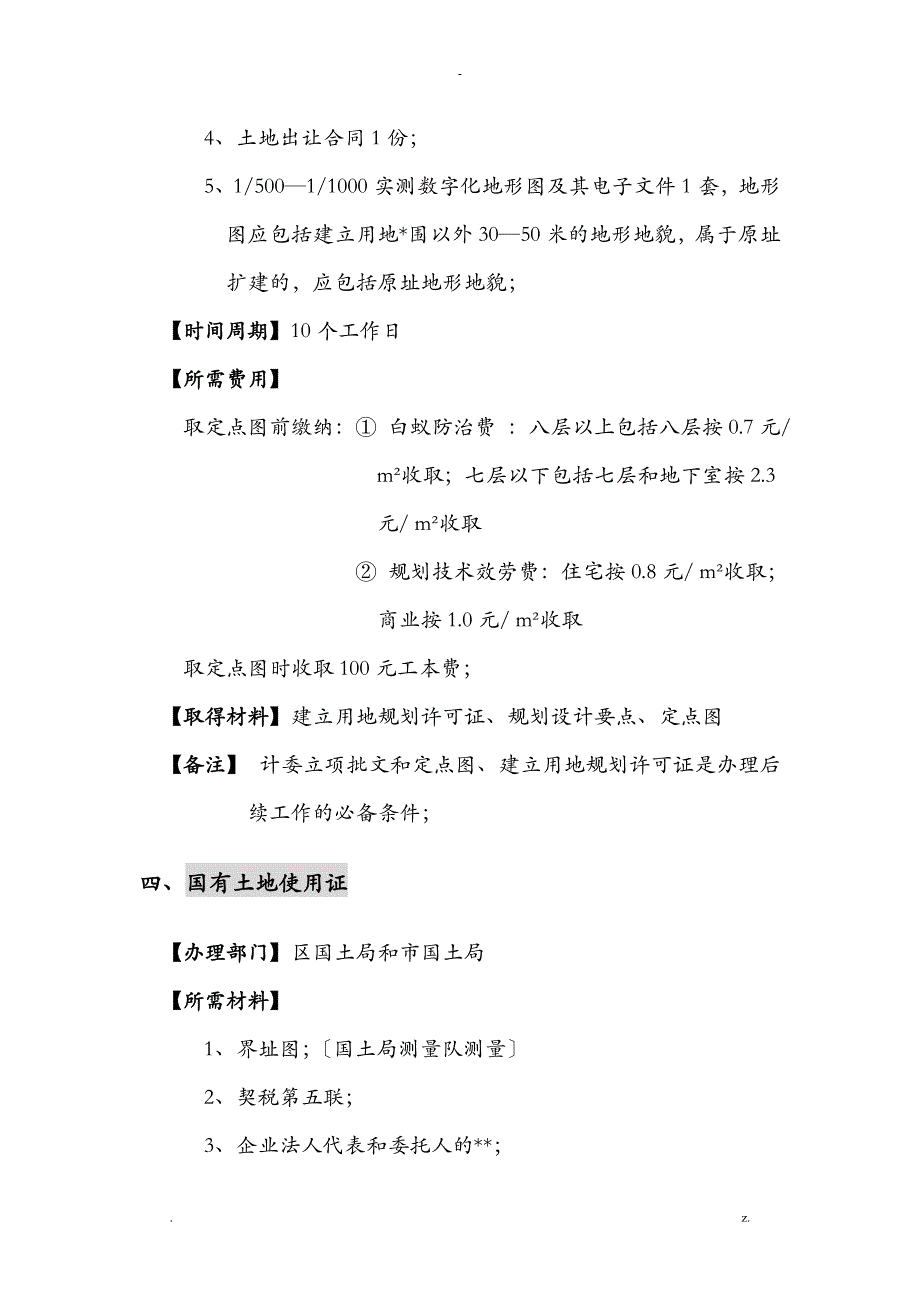 -

4、土地出让合同 1 份;

5、1/500—1/1000 实测数字化地形图及其电子文件 1 套，地形图应包括建立用地*围以外 30—50 米的地形地貌，属于原址扩建的，应包括原址地形地貌;

【时间周期】10 个工作日

【所需费用】

取定点图前缴纳：① 白蚁防治费 ：八层以上包括八层按 0.7 元/ m²收取；七层以下包括七层和地下室按 2.3 元/ m²收取

② 规划技术效劳费：住宅按 0.8 元/ m²收取；商业按 1.0 元/ m²收取

取定点图时收取 100 元工本费;

【取得材料】建立用地规划许可证、规划设计要点、定点图

【备注】 计委立项批文和定点图、建立用地规划许可证是办理后续工作的必备条件;

四、国有土地使用证

【办理部门】区国土局和市国土局

【所需材料】

1、界址图;〔国土局测量队测量〕

2、契税第五联;

3、企业法人代表和委托人的**;

.

z.